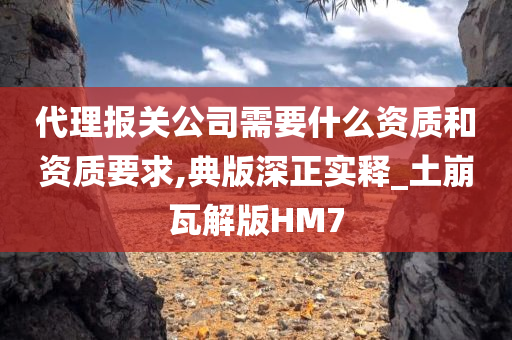 代理报关公司需要什么资质和资质要求,典版深正实释_土崩瓦解版HM7